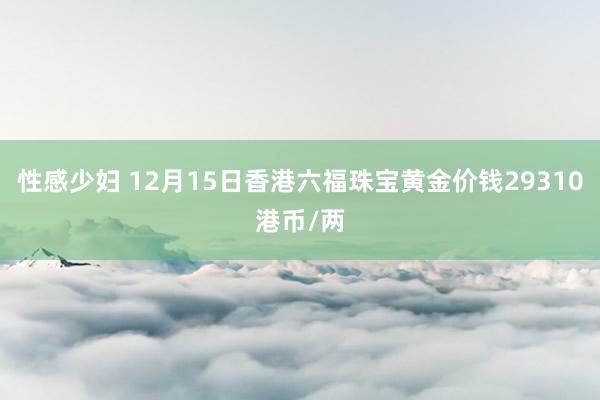 性感少妇 12月15日香港六福珠宝黄金价钱29310港币/两